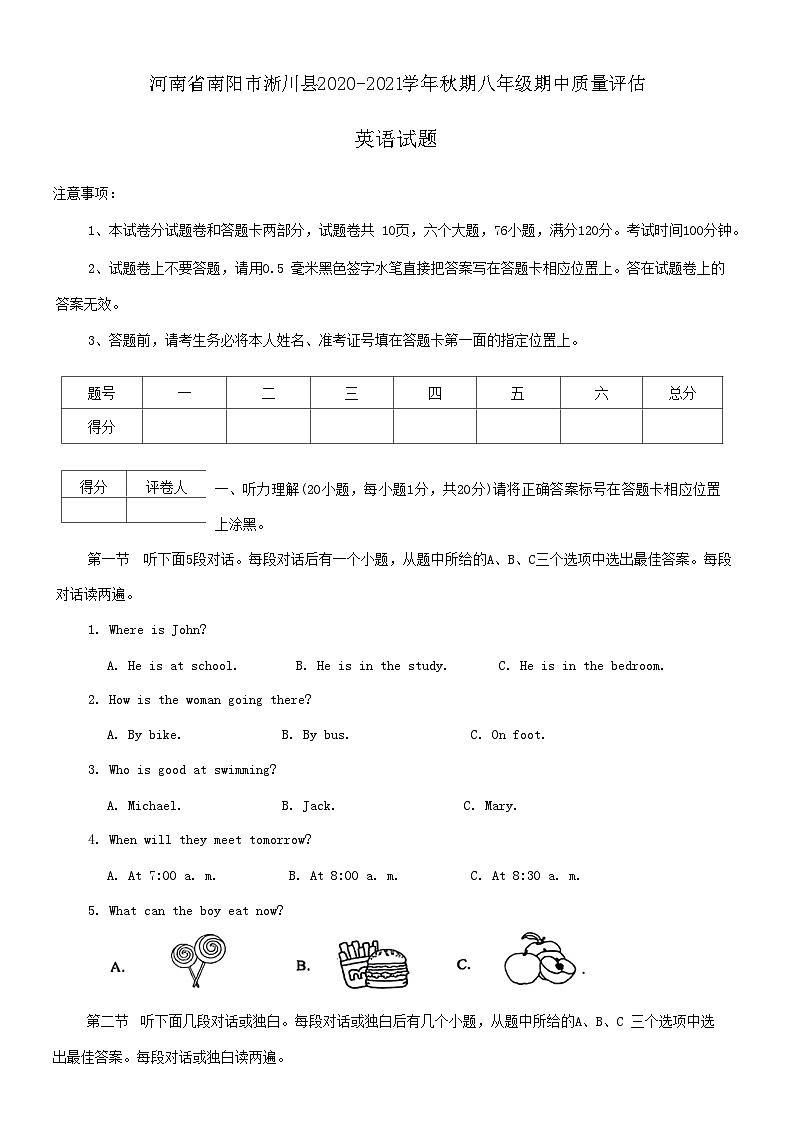 河南省南阳市淅川县2020-2021学年秋期八年级期中质量评估

英语试题

注意事项：

1、本试卷分试题卷和答题卡两部分，试题卷共 10页，六个大题，76小题，满分120分。考试时间100分钟。

2、试题卷上不要答题，请用0.5 毫米黑色签字水笔直接把答案写在答题卡相应位置上。答在试题卷上的答案无效。

3、答题前，请考生务必将本人姓名、准考证号填在答题卡第一面的指定位置上。

| 题号 | 一 | 二 | 三 | 四 | 五 | 六 | 总分 |
|---|---|---|---|---|---|---|---|
| 得分 | | | | | | | |

| 得分 | 评卷人 |
|---|---|
| | |

一、听力理解(20小题，每小题1分，共20分)请将正确答案标号在答题卡相应位置上涂黑。

第一节　听下面5段对话。每段对话后有一个小题，从题中所给的A、B、C三个选项中选出最佳答案。每段对话读两遍。

1. Where is John?

A. He is at school.　B. He is in the study.　C. He is in the bedroom.

2. How is the woman going there?

A. By bike.　B. By bus.　C. On foot.

3. Who is good at swimming?

A. Michael.　B. Jack.　C. Mary.

4. When will they meet tomorrow?

A. At 7:00 a. m.　B. At 8:00 a. m.　C. At 8:30 a. m.

5. What can the boy eat now?

A.　B.　C. .

第二节　听下面几段对话或独白。每段对话或独白后有几个小题，从题中所给的A、B、C 三个选项中选出最佳答案。每段对话或独白读两遍。